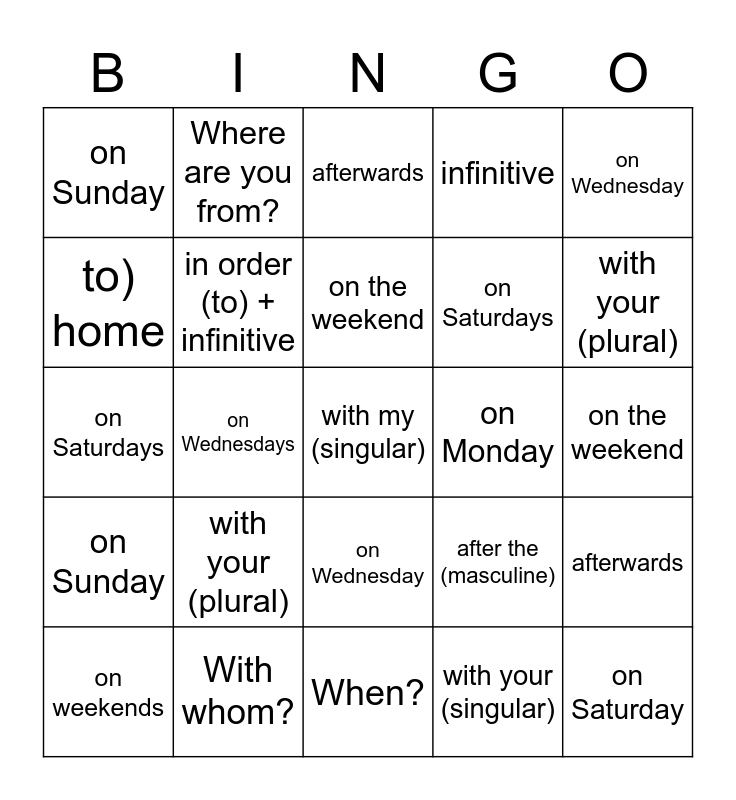 | B | I | N | G | O |
|---|---|---|---|---|
| on Sunday | Where are you from? | afterwards | infinitive | on Wednesday |
| to) home | in order (to) + infinitive | on the weekend | on Saturdays | with your (plural) |
| on Saturdays | on Wednesdays | with my (singular) | on Monday | on the weekend |
| on Sunday | with your (plural) | on Wednesday | after the (masculine) | afterwards |
| on weekends | With whom? | When? | with your (singular) | on Saturday |